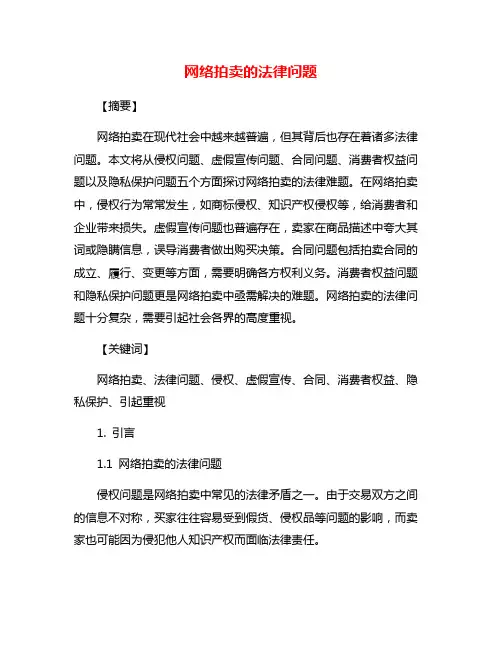 网络拍卖的法律问题

【摘要】

网络拍卖在现代社会中越来越普遍，但其背后也存在着诸多法律问题。本文将从侵权问题、虚假宣传问题、合同问题、消费者权益问题以及隐私保护问题五个方面探讨网络拍卖的法律难题。在网络拍卖中，侵权行为常常发生，如商标侵权、知识产权侵权等，给消费者和企业带来损失。虚假宣传问题也普遍存在，卖家在商品描述中夸大其词或隐瞒信息，误导消费者做出购买决策。合同问题包括拍卖合同的成立、履行、变更等方面，需要明确各方权利义务。消费者权益问题和隐私保护问题更是网络拍卖中亟需解决的难题。网络拍卖的法律问题十分复杂，需要引起社会各界的高度重视。

【关键词】

网络拍卖、法律问题、侵权、虚假宣传、合同、消费者权益、隐私保护、引起重视

1. 引言

1.1 网络拍卖的法律问题

侵权问题是网络拍卖中常见的法律矛盾之一。由于交易双方之间的信息不对称，买家往往容易受到假货、侵权品等问题的影响，而卖家也可能因为侵犯他人知识产权而面临法律责任。